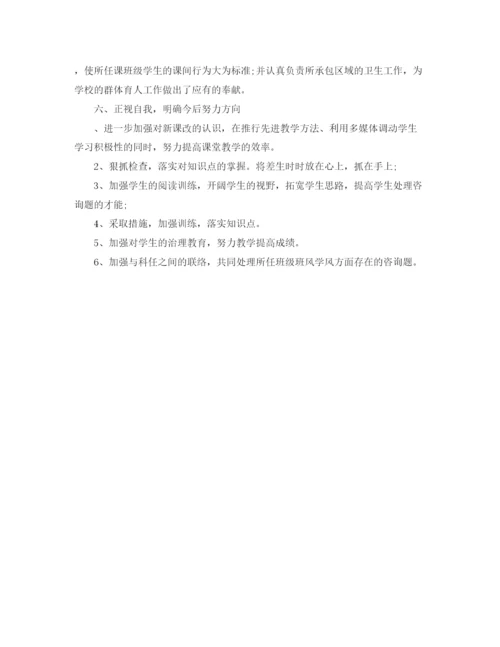 ，使所任课班级学生的课间行为大为标准;并认真负责所承包区域的卫生工作，为学校的群体育人工作做出了应有的奉献。

六、正视自我，明确今后努力方向

、进一步加强对新课改的认识，在推行先进教学方法、利用多媒体调动学生学习积极性的同时，努力提高课堂教学的效率。

2、狠抓检查，落实对知识点的掌握。将差生时时放在心上，抓在手上;

3、加强学生的阅读训练，开阔学生的视野，拓宽学生思路，提高学生处理咨询题的才能;

4、采取措施，加强训练，落实知识点。

5、加强对学生的治理教育，努力教学提高成绩。

6、加强与科任之间的联络，共同处理所任班级班风学风方面存在的咨询题。